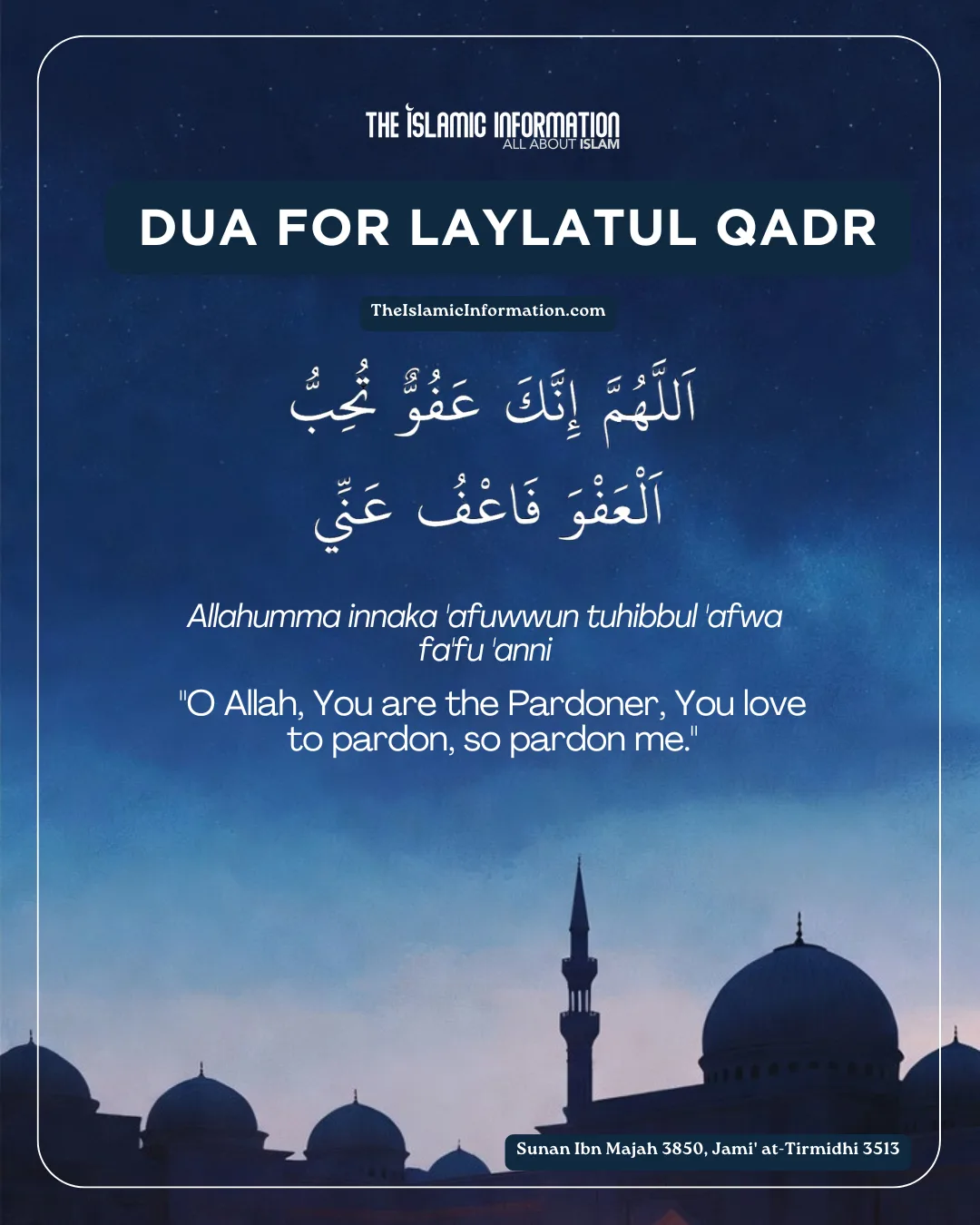 THE ISLAMIC INFORMATION
ALL ABOUT ISLAM

DUA FOR LAYLATUL QADR

TheIslamicInformation.com

اَللَّهُمَّ إِنَّكَ عَفُوٌّ تُحِبُّ اَلْعَفْوَ فَاعْفُ عَنِّي

Allahumma innaka 'afuwwun tuhibbul 'afwa fa'fu 'anni

"O Allah, You are the Pardoner, You love to pardon, so pardon me."

Sunan Ibn Majah 3850, Jami' at-Tirmidhi 3513